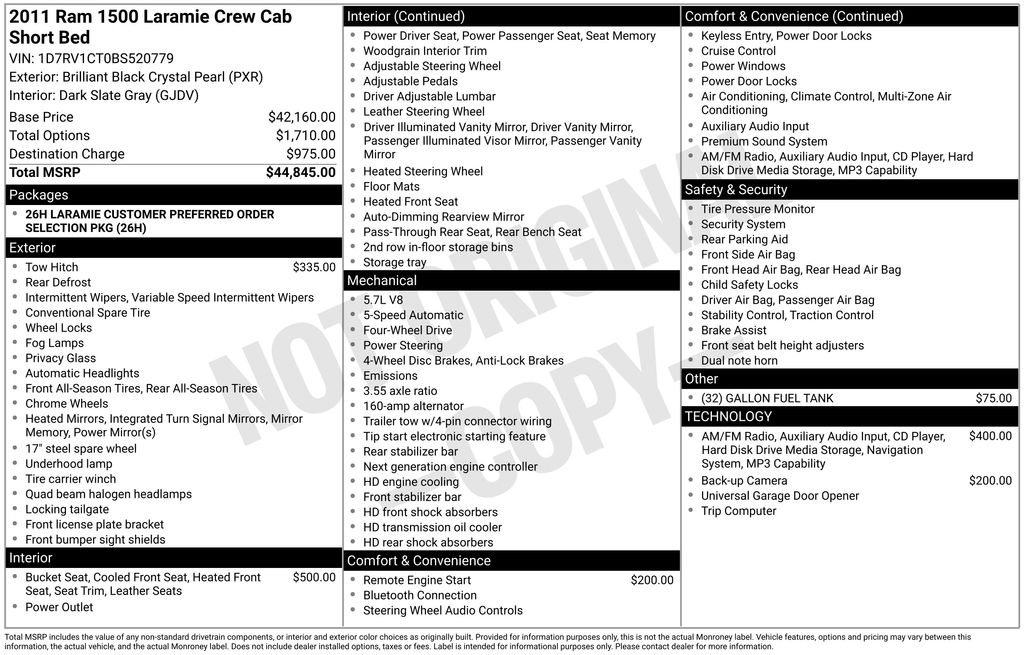 2011 Ram 1500 Laramie Crew Cab Short Bed
VIN: 1D7RV1CT0BS520779
Exterior: Brilliant Black Crystal Pearl (PXR)
Interior: Dark Slate Gray (GJDV)

| | |
|---|---|
| Base Price | $42,160.00 |
| Total Options | $1,710.00 |
| Destination Charge | $975.00 |
| Total MSRP | $44,845.00 |

Packages
- 26H LARAMIE CUSTOMER PREFERRED ORDER SELECTION PKG (26H)

Exterior
- Tow Hitch $335.00
- Rear Defrost
- Intermittent Wipers, Variable Speed Intermittent Wipers
- Conventional Spare Tire
- Wheel Locks
- Fog Lamps
- Privacy Glass
- Automatic Headlights
- Front All-Season Tires, Rear All-Season Tires
- Chrome Wheels
- Heated Mirrors, Integrated Turn Signal Mirrors, Mirror Memory, Power Mirror(s)
- 17" steel spare wheel
- Underhood lamp
- Tire carrier winch
- Quad beam halogen headlamps
- Locking tailgate
- Front license plate bracket
- Front bumper sight shields

Interior
- Bucket Seat, Cooled Front Seat, Heated Front Seat, Seat Trim, Leather Seats $500.00
- Power Outlet

Interior (Continued)
- Power Driver Seat, Power Passenger Seat, Seat Memory
- Woodgrain Interior Trim
- Adjustable Steering Wheel
- Adjustable Pedals
- Driver Adjustable Lumbar
- Leather Steering Wheel
- Driver Illuminated Vanity Mirror, Driver Vanity Mirror, Passenger Illuminated Visor Mirror, Passenger Vanity Mirror
- Heated Steering Wheel
- Floor Mats
- Heated Front Seat
- Auto-Dimming Rearview Mirror
- Pass-Through Rear Seat, Rear Bench Seat
- 2nd row in-floor storage bins
- Storage tray

Mechanical
- 5.7L V8
- 5-Speed Automatic
- Four-Wheel Drive
- Power Steering
- 4-Wheel Disc Brakes, Anti-Lock Brakes
- Emissions
- 3.55 axle ratio
- 160-amp alternator
- Trailer tow w/4-pin connector wiring
- Tip start electronic starting feature
- Rear stabilizer bar
- Next generation engine controller
- HD engine cooling
- Front stabilizer bar
- HD front shock absorbers
- HD transmission oil cooler
- HD rear shock absorbers

Comfort & Convenience
- Remote Engine Start $200.00
- Bluetooth Connection
- Steering Wheel Audio Controls

Comfort & Convenience (Continued)
- Keyless Entry, Power Door Locks
- Cruise Control
- Power Windows
- Power Door Locks
- Air Conditioning, Climate Control, Multi-Zone Air Conditioning
- Auxiliary Audio Input
- Premium Sound System
- AM/FM Radio, Auxiliary Audio Input, CD Player, Hard Disk Drive Media Storage, MP3 Capability

Safety & Security
- Tire Pressure Monitor
- Security System
- Rear Parking Aid
- Front Side Air Bag
- Front Head Air Bag, Rear Head Air Bag
- Child Safety Locks
- Driver Air Bag, Passenger Air Bag
- Stability Control, Traction Control
- Brake Assist
- Front seat belt height adjusters
- Dual note horn

Other
- (32) GALLON FUEL TANK $75.00

TECHNOLOGY
- AM/FM Radio, Auxiliary Audio Input, CD Player, Hard Disk Drive Media Storage, Navigation System, MP3 Capability $400.00
- Back-up Camera $200.00
- Universal Garage Door Opener
- Trip Computer

NOT ORIGINAL COPY

Total MSRP includes the value of any non-standard drivetrain components, or interior and exterior color choices as originally built. Provided for information purposes only, this is not the actual Monroney label. Vehicle features, options and pricing may vary between this information, the actual vehicle, and the actual Monroney label. Does not include dealer installed options, taxes or fees. Label is intended for informational purposes only. Please contact dealer for more information.